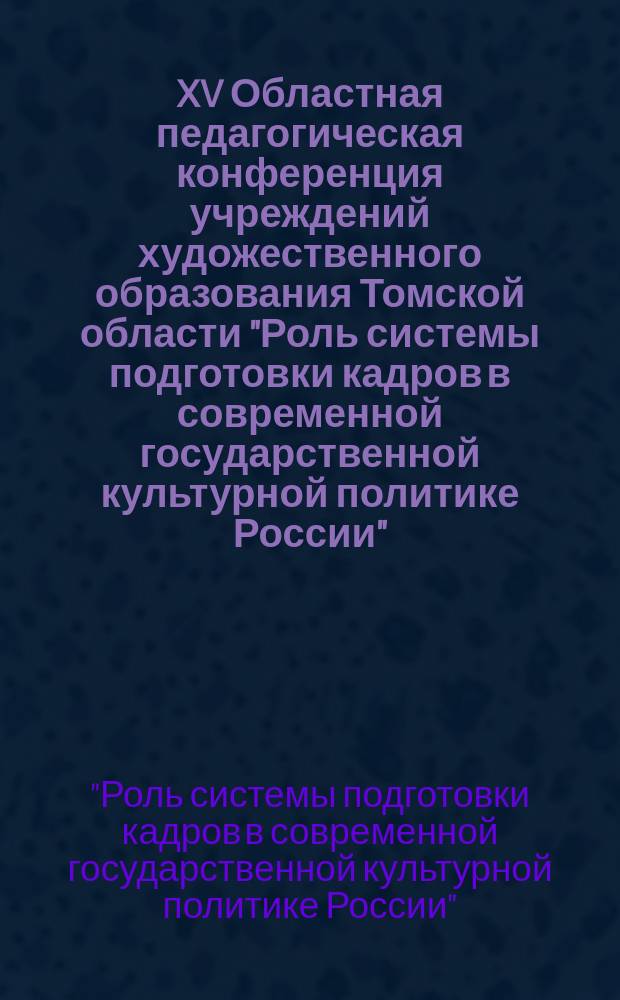 XV Областная педагогическая конференция учреждений художественного образования Томской области "Роль системы подготовки кадров в современной государственной культурной политике России"

"Роль системы подготовки кадров в современной государственной культурной политике России"